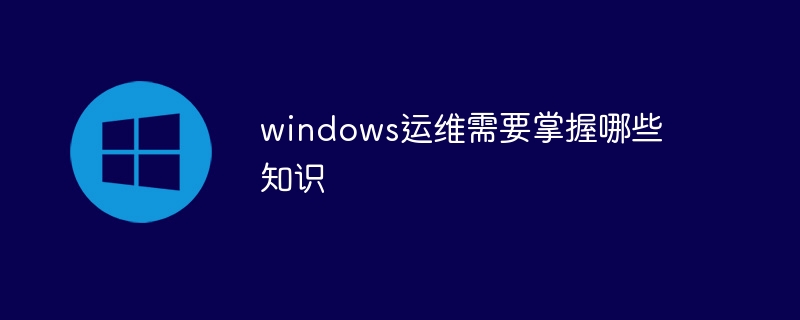 windows运维需要掌握哪些知识